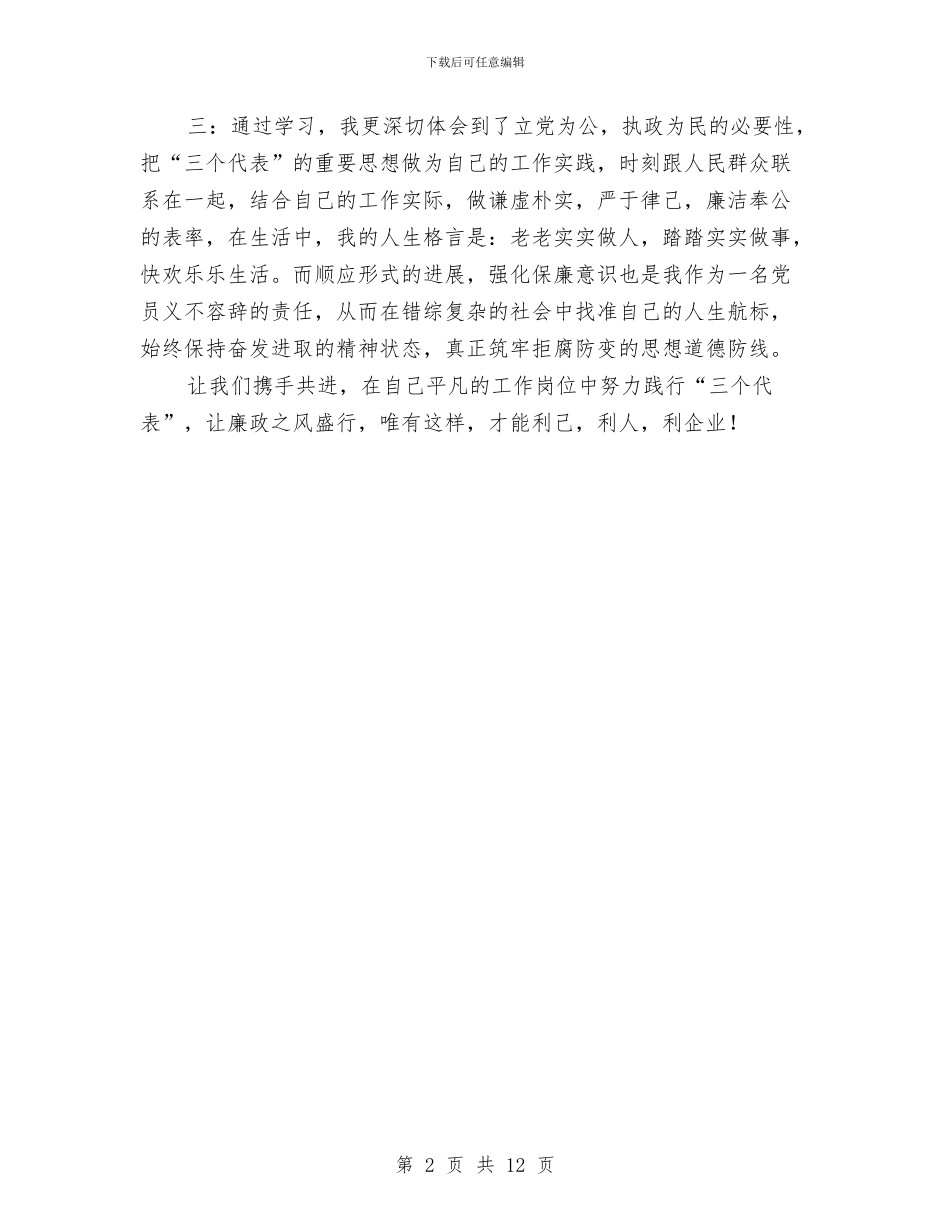 下载后可任意编辑

三：通过学习，我更深切体会到了立党为公，执政为民的必要性，把“三个代表”的重要思想做为自己的工作实践，时刻跟人民群众联系在一起，结合自己的工作实际，做谦虚朴实，严于律己，廉洁奉公的表率，在生活中，我的人生格言是：老老实实做人，踏踏实实做事，快欢乐乐生活。而顺应形式的进展，强化保廉意识也是我作为一名党员义不容辞的责任，从而在错综复杂的社会中找准自己的人生航标，始终保持奋发进取的精神状态，真正筑牢拒腐防变的思想道德防线。

让我们携手共进，在自己平凡的工作岗位中努力践行“三个代表”，让廉政之风盛行，唯有这样，才能利己，利人，利企业！

第2页 共12页